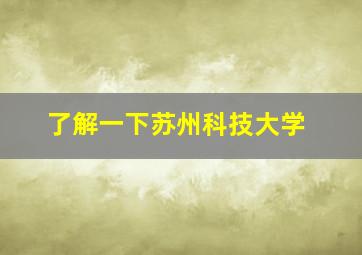 了解一下苏州科技大学